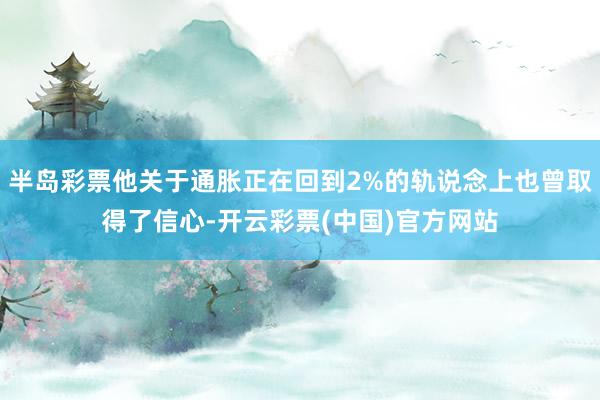 半岛彩票他关于通胀正在回到2%的轨说念上也曾取得了信心-开云彩票(中国)官方网站